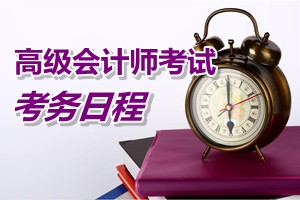 高级会计师考试
考务日程